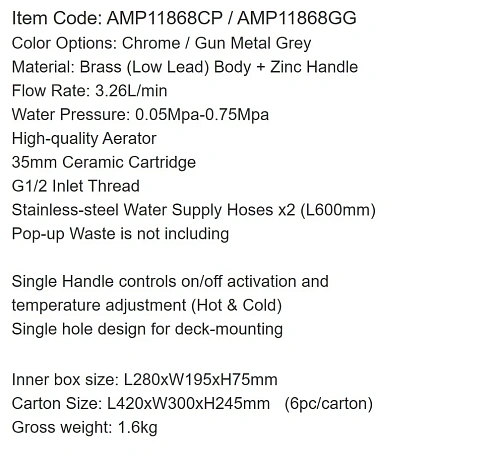 Item Code: AMP11868CP / AMP11868GG
Color Options: Chrome / Gun Metal Grey
Material: Brass (Low Lead) Body + Zinc Handle
Flow Rate: 3.26L/min
Water Pressure: 0.05Mpa-0.75Mpa
High-quality Aerator
35mm Ceramic Cartridge
G1/2 Inlet Thread
Stainless-steel Water Supply Hoses x2 (L600mm)
Pop-up Waste is not including

Single Handle controls on/off activation and temperature adjustment (Hot & Cold)
Single hole design for deck-mounting

Inner box size: L280xW195xH75mm
Carton Size: L420xW300xH245mm (6pc/carton)
Gross weight: 1.6kg